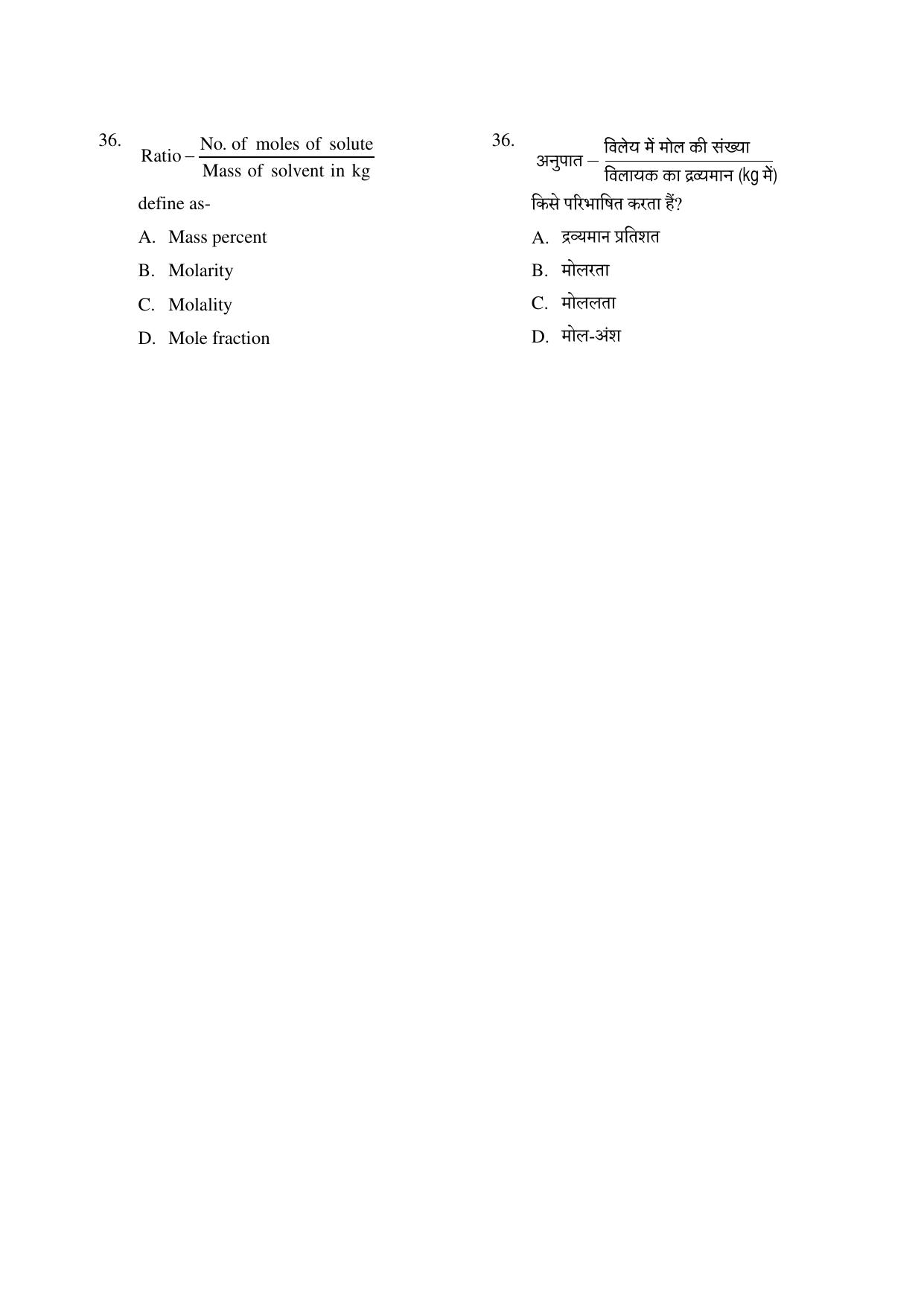 36. $\text{Ratio} - \frac{\text{No. of moles of solute}}{\text{Mass of solvent in kg}}$

define as-

A. Mass percent

B. Molarity

C. Molality

D. Mole fraction

36. $\text{अनुपात} - \frac{\text{विलेय में मोल की संख्या}}{\text{विलायक का द्रव्यमान (kg में)}}$

किसे परिभाषित करता हैं?

A. द्रव्यमान प्रतिशत

B. मोलरता

C. मोललता

D. मोल-अंश